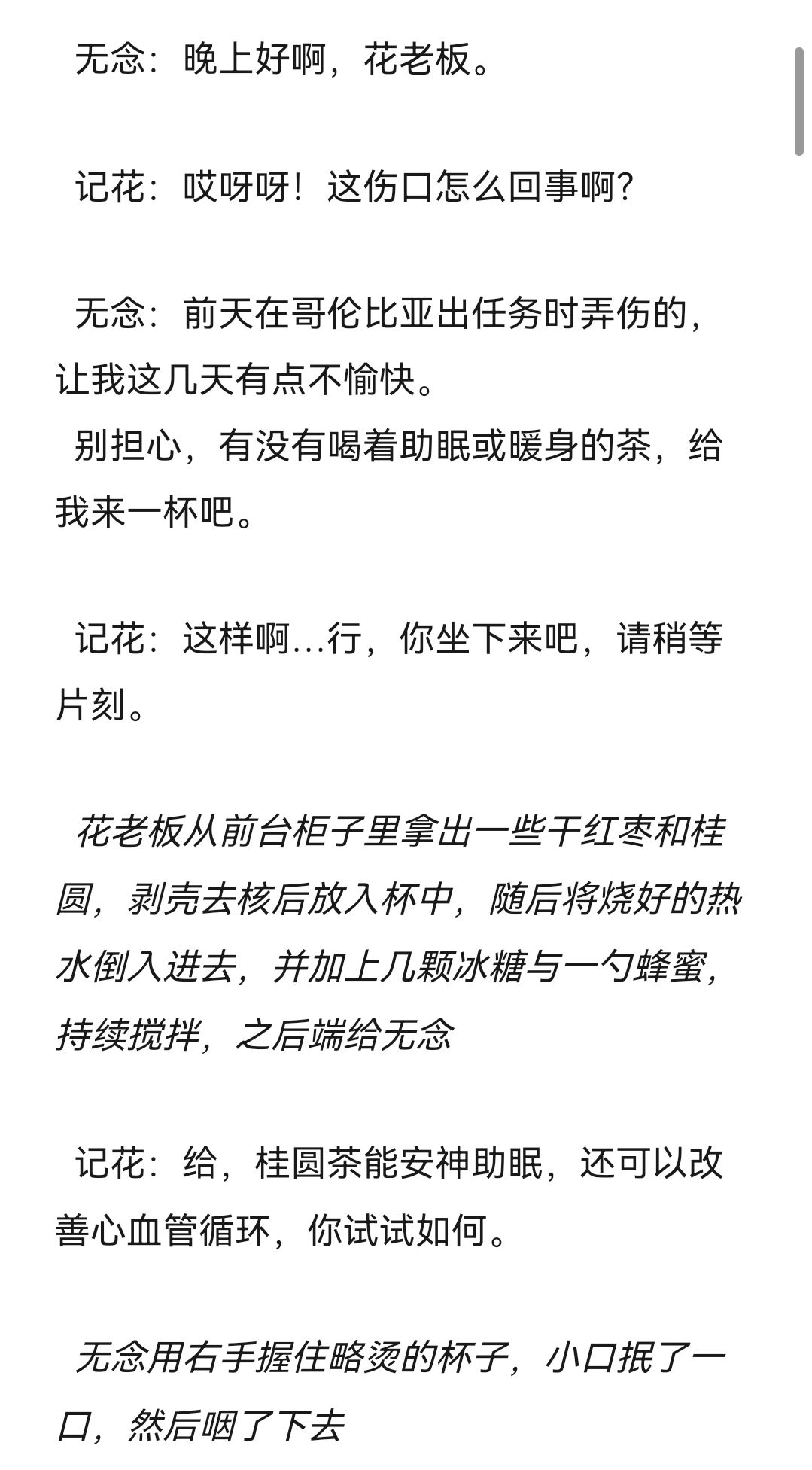 无念：晚上好啊，花老板。

记花：哎呀呀！这伤口怎么回事啊？

无念：前天在哥伦比亚出任务时弄伤的，让我这几天有点不愉快。
别担心，有没有喝着助眠或暖身的茶，给我来一杯吧。

记花：这样啊…行，你坐下来吧，请稍等片刻。

花老板从前台柜子里拿出一些干红枣和桂圆，剥壳去核后放入杯中，随后将烧好的热水倒入进去，并加上几颗冰糖与一勺蜂蜜，持续搅拌，之后端给无念

记花：给，桂圆茶能安神助眠，还可以改善心血管循环，你试试如何。

无念用右手握住略烫的杯子，小口抿了一口，然后咽了下去